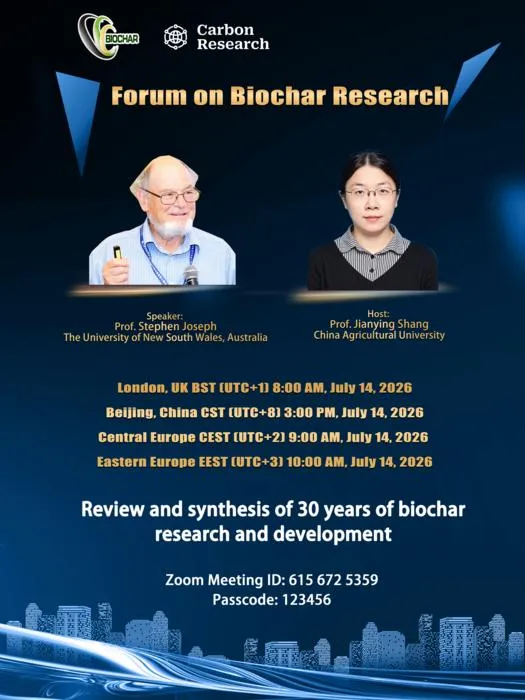 BIOCHAR

Carbon Research

Forum on Biochar Research

Speaker:
Prof. Stephen Joseph
The University of New South Wales, Australia

Host:
Prof. Jianying Shang
China Agricultural University

London, UK BST (UTC+1) 8:00 AM, July 14, 2026
Beijing, China CST (UTC+8) 3:00 PM, July 14, 2026
Central Europe CEST (UTC+2) 9:00 AM, July 14, 2026
Eastern Europe EEST (UTC+3) 10:00 AM, July 14, 2026

Review and synthesis of 30 years of biochar research and development

Zoom Meeting ID: 615 672 5359
Passcode: 123456